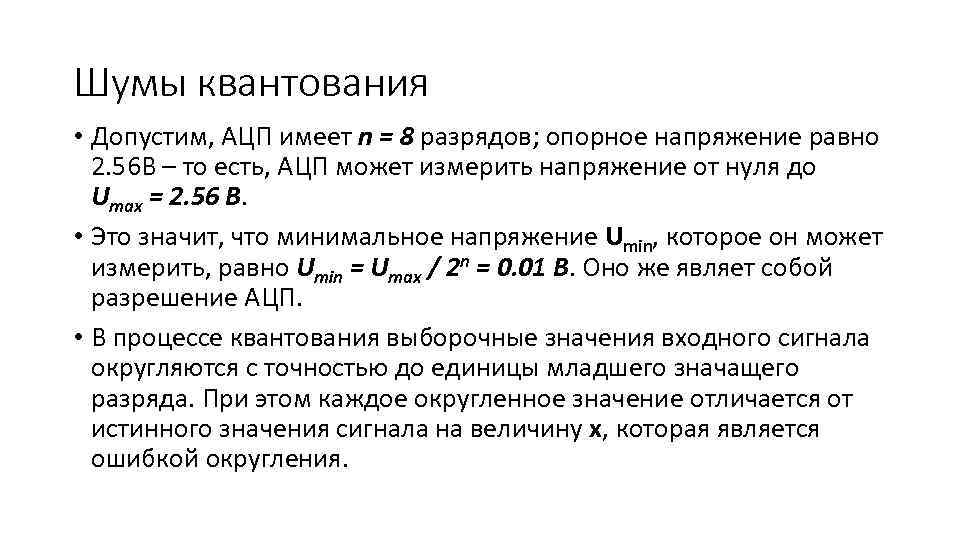 Шумы квантования

• Допустим, АЦП имеет $n = 8$ разрядов; опорное напряжение равно 2.56В – то есть, АЦП может измерить напряжение от нуля до $U_{max} = 2.56$ В.

• Это значит, что минимальное напряжение $U_{min}$, которое он может измерить, равно $U_{min} = U_{max} / 2^n = 0.01$ В. Оно же являет собой разрешение АЦП.

• В процессе квантования выборочные значения входного сигнала округляются с точностью до единицы младшего значащего разряда. При этом каждое округленное значение отличается от истинного значения сигнала на величину x, которая является ошибкой округления.